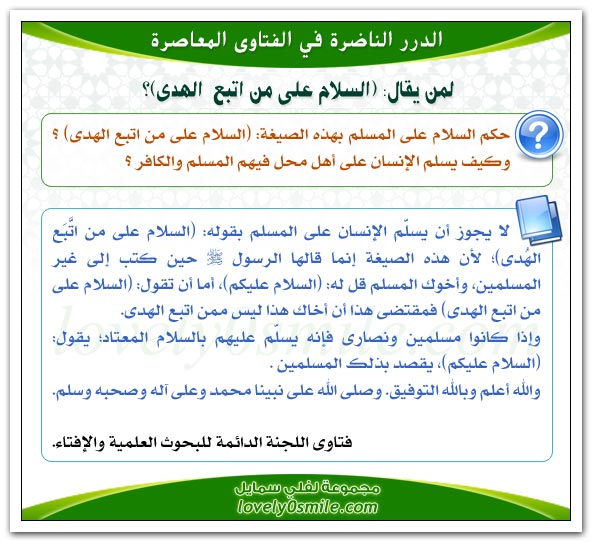 الدرر الناضرة في الفتاوى المعاصرة

لمن يقال: (السلام على من اتبع الهدى)؟

حكم السلام على المسلم بهذه الصيغة: (السلام على من اتبع الهدى) ؟ وكيف يسلم الإنسان على أهل محل فيهم المسلم والكافر ؟

لا يجوز أن يسلّم الإنسان على المسلم بقوله: (السلام على من اتَّبَع الهُدى)؛ لأن هذه الصيغة إنما قالها الرسول ﷺ حين كتب إلى غير المسلمين، وأخوك المسلم قل له: (السلام عليكم)، أما أن تقول: (السلام على من اتبع الهدى) فمقتضى هذا أن أخاك هذا ليس ممن اتبع الهدى.

وإذا كانوا مسلمين ونصارى فإنه يسلّم عليهم بالسلام المعتاد؛ يقول: (السلام عليكم)، يقصد بذلك المسلمين .

والله أعلم وبالله التوفيق. وصلى الله على نبينا محمد وعلى آله وصحبه وسلم.

فتاوى اللجنة الدائمة للبحوث العلمية والإفتاء.

lovely0smile.com

مجموعة لفلي سمايل
lovely0smile.com